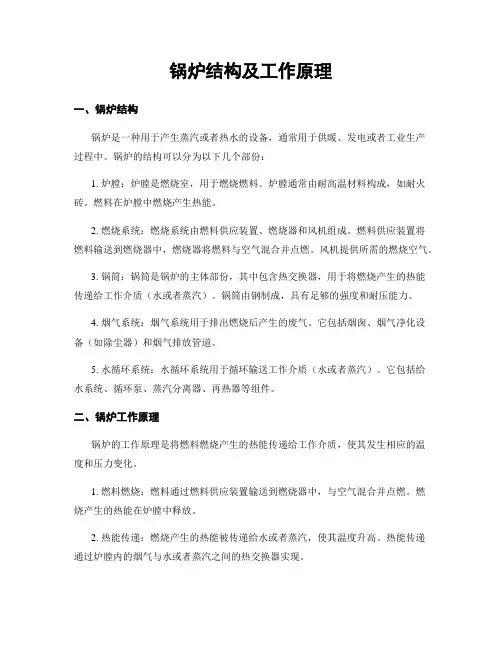 锅炉结构及工作原理

一、锅炉结构

锅炉是一种用于产生蒸汽或者热水的设备，通常用于供暖、发电或者工业生产过程中。锅炉的结构可以分为以下几个部份：

1. 炉膛：炉膛是燃烧室，用于燃烧燃料。炉膛通常由耐高温材料构成，如耐火砖，燃料在炉膛中燃烧产生热能。

2. 燃烧系统：燃烧系统由燃料供应装置、燃烧器和风机组成。燃料供应装置将燃料输送到燃烧器中，燃烧器将燃料与空气混合并点燃。风机提供所需的燃烧空气。

3. 锅筒：锅筒是锅炉的主体部份，其中包含热交换器，用于将燃烧产生的热能传递给工作介质（水或者蒸汽）。锅筒由钢制成，具有足够的强度和耐压能力。

4. 烟气系统：烟气系统用于排出燃烧后产生的废气。它包括烟囱、烟气净化设备（如除尘器）和烟气排放管道。

5. 水循环系统：水循环系统用于循环输送工作介质（水或者蒸汽）。它包括给水系统、循环泵、蒸汽分离器、再热器等组件。

二、锅炉工作原理

锅炉的工作原理是将燃料燃烧产生的热能传递给工作介质，使其发生相应的温度和压力变化。

1. 燃料燃烧：燃料通过燃料供应装置输送到燃烧器中，与空气混合并点燃。燃烧产生的热能在炉膛中释放。

2. 热能传递：燃烧产生的热能被传递给水或者蒸汽，使其温度升高。热能传递通过炉膛内的烟气与水或者蒸汽之间的热交换器实现。